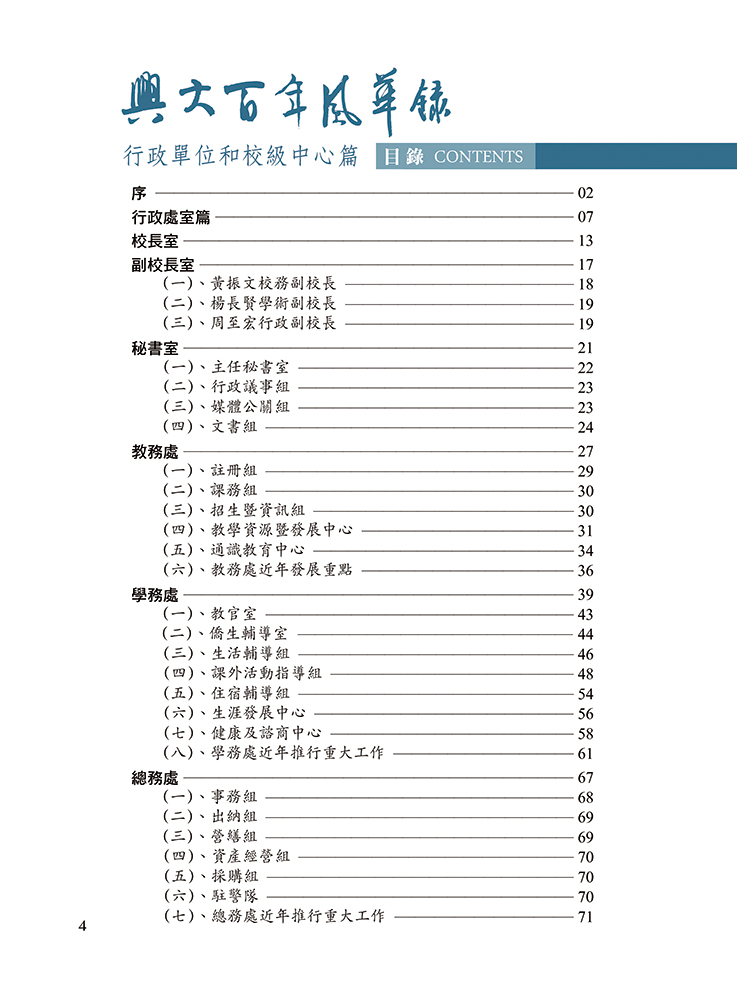 興大百年風華錄

行政單位和校級中心篇 目錄 CONTENTS

序 02
行政處室篇 07
校長室 13
副校長室 17
（一）、黃振文校務副校長 18
（二）、楊長賢學術副校長 19
（三）、周至宏行政副校長 19
秘書室 21
（一）、主任秘書室 22
（二）、行政議事組 23
（三）、媒體公關組 23
（四）、文書組 24
教務處 27
（一）、註冊組 29
（二）、課務組 30
（三）、招生暨資訊組 30
（四）、教學資源暨發展中心 31
（五）、通識教育中心 34
（六）、教務處近年發展重點 36
學務處 39
（一）、教官室 43
（二）、僑生輔導室 44
（三）、生活輔導組 46
（四）、課外活動指導組 48
（五）、住宿輔導組 54
（六）、生涯發展中心 56
（七）、健康及諮商中心 58
（八）、學務處近年推行重大工作 61
總務處 67
（一）、事務組 68
（二）、出納組 69
（三）、營繕組 69
（四）、資產經營組 70
（五）、採購組 70
（六）、駐警隊 70
（七）、總務處近年推行重大工作 71

4